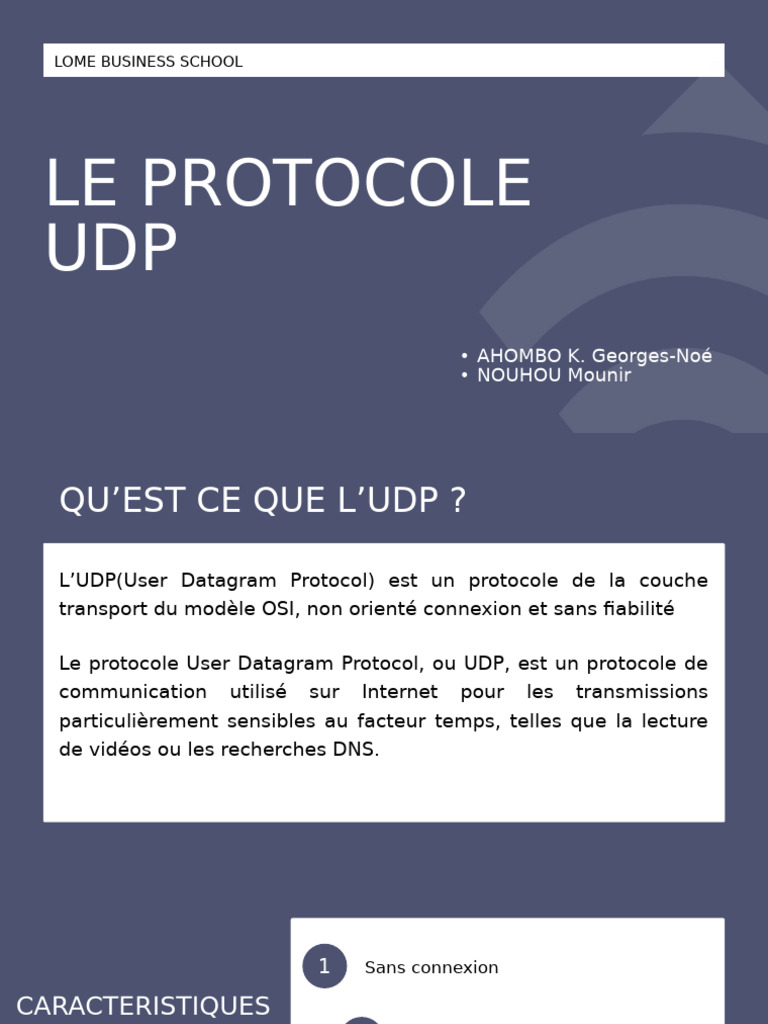 LOME BUSINESS SCHOOL

LE PROTOCOLE UDP

• AHOMBO K. Georges-Noé
• NOUHOU Mounir

QU'EST CE QUE L'UDP ?

L'UDP(User Datagram Protocol) est un protocole de la couche transport du modèle OSI, non orienté connexion et sans fiabilité

Le protocole User Datagram Protocol, ou UDP, est un protocole de communication utilisé sur Internet pour les transmissions particulièrement sensibles au facteur temps, telles que la lecture de vidéos ou les recherches DNS.

CARACTERISTIQUES

1 Sans connexion